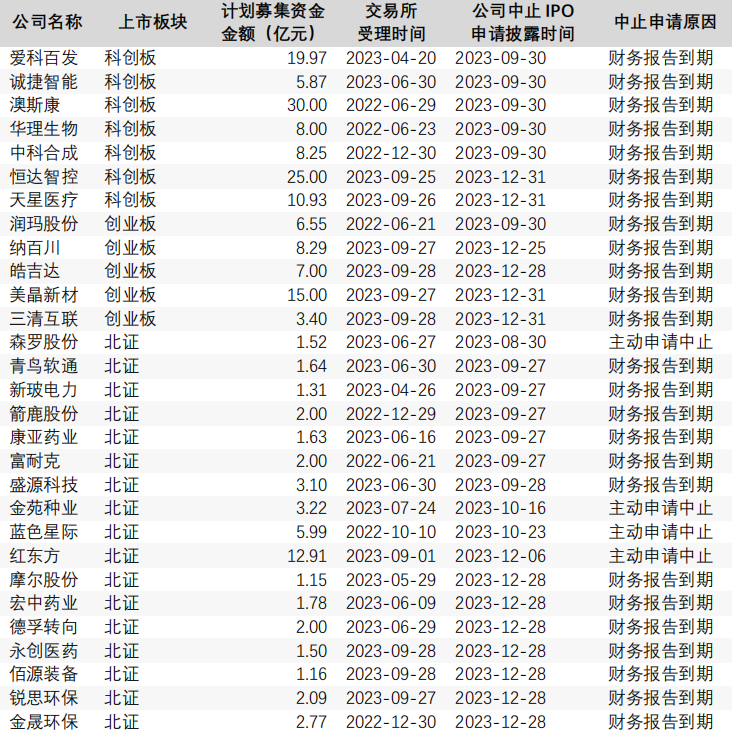 | 公司名称 | 上市板块 | 计划募集资金金额（亿元） | 交易所受理时间 | 公司中止IPO申请披露时间 | 中止申请原因 |
|---|---|---|---|---|---|
| 爱科百发 | 科创板 | 19.97 | 2023-04-20 | 2023-09-30 | 财务报告到期 |
| 诚捷智能 | 科创板 | 5.87 | 2023-06-30 | 2023-09-30 | 财务报告到期 |
| 澳斯康 | 科创板 | 30.00 | 2022-06-29 | 2023-09-30 | 财务报告到期 |
| 华理生物 | 科创板 | 8.00 | 2022-06-23 | 2023-09-30 | 财务报告到期 |
| 中科合成 | 科创板 | 8.25 | 2022-12-30 | 2023-09-30 | 财务报告到期 |
| 恒达智控 | 科创板 | 25.00 | 2023-09-25 | 2023-12-31 | 财务报告到期 |
| 天星医疗 | 科创板 | 10.93 | 2023-09-26 | 2023-12-31 | 财务报告到期 |
| 润玛股份 | 创业板 | 6.55 | 2022-06-21 | 2023-09-30 | 财务报告到期 |
| 纳百川 | 创业板 | 8.29 | 2023-09-27 | 2023-12-25 | 财务报告到期 |
| 皓吉达 | 创业板 | 7.00 | 2023-09-28 | 2023-12-28 | 财务报告到期 |
| 美晶新材 | 创业板 | 15.00 | 2023-09-27 | 2023-12-31 | 财务报告到期 |
| 三清互联 | 创业板 | 3.40 | 2023-09-28 | 2023-12-31 | 财务报告到期 |
| 森罗股份 | 北证 | 1.52 | 2023-06-27 | 2023-08-30 | 主动申请中止 |
| 青鸟软通 | 北证 | 1.64 | 2023-06-30 | 2023-09-27 | 财务报告到期 |
| 新玻电力 | 北证 | 1.31 | 2023-04-26 | 2023-09-27 | 财务报告到期 |
| 箭鹿股份 | 北证 | 2.00 | 2022-12-29 | 2023-09-27 | 财务报告到期 |
| 康亚药业 | 北证 | 1.63 | 2023-06-16 | 2023-09-27 | 财务报告到期 |
| 富耐克 | 北证 | 2.00 | 2022-06-21 | 2023-09-27 | 财务报告到期 |
| 盛源科技 | 北证 | 3.10 | 2023-06-30 | 2023-09-28 | 财务报告到期 |
| 金苑种业 | 北证 | 3.22 | 2023-07-24 | 2023-10-16 | 主动申请中止 |
| 蓝色星际 | 北证 | 5.99 | 2022-10-10 | 2023-10-23 | 主动申请中止 |
| 红东方 | 北证 | 12.91 | 2023-09-01 | 2023-12-06 | 主动申请中止 |
| 摩尔股份 | 北证 | 1.15 | 2023-05-29 | 2023-12-28 | 财务报告到期 |
| 宏中药业 | 北证 | 1.78 | 2023-06-09 | 2023-12-28 | 财务报告到期 |
| 德孚转向 | 北证 | 2.00 | 2023-06-29 | 2023-12-28 | 财务报告到期 |
| 永创医药 | 北证 | 1.50 | 2023-09-28 | 2023-12-28 | 财务报告到期 |
| 佰源装备 | 北证 | 1.16 | 2023-09-28 | 2023-12-28 | 财务报告到期 |
| 锐思环保 | 北证 | 2.09 | 2023-09-27 | 2023-12-28 | 财务报告到期 |
| 金晟环保 | 北证 | 2.77 | 2022-12-30 | 2023-12-28 | 财务报告到期 |